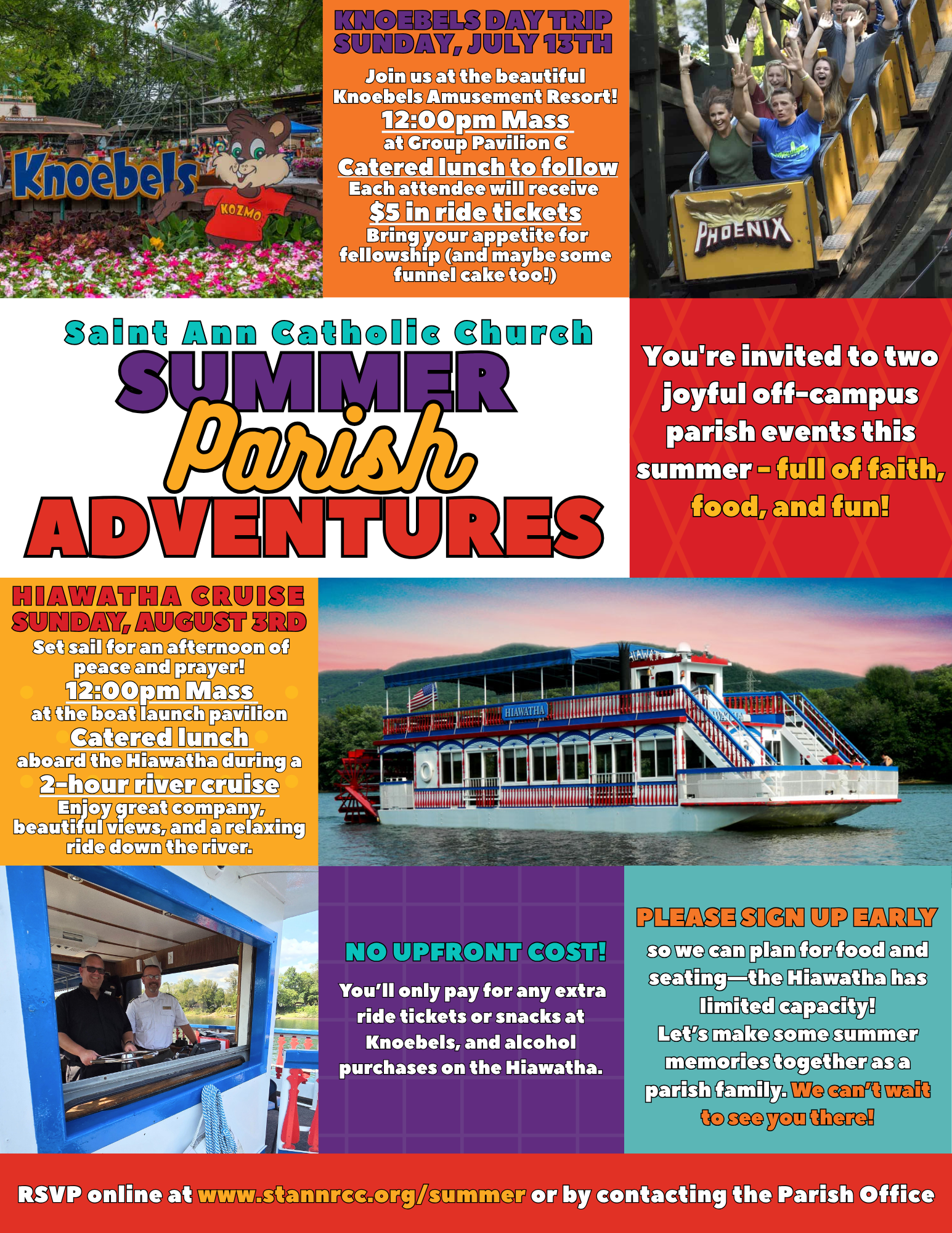 Knoebels

KOZMO

KNOEBELS DAY TRIP
SUNDAY, JULY 13TH

Join us at the beautiful Knoebels Amusement Resort!
12:00pm Mass
at Group Pavilion C
Catered lunch to follow
Each attendee will receive
$5 in ride tickets
Bring your appetite for fellowship (and maybe some funnel cake too!)

PHOENIX

Saint Ann Catholic Church
SUMMER
Parish
ADVENTURES

You're invited to two joyful off-campus parish events this summer – full of faith, food, and fun!

HIAWATHA CRUISE
SUNDAY, AUGUST 3RD
Set sail for an afternoon of peace and prayer!
12:00pm Mass
at the boat launch pavilion
Catered lunch
aboard the Hiawatha during a
2-hour river cruise
Enjoy great company, beautiful views, and a relaxing ride down the river.

HIAWATHA

NO UPFRONT COST!
You'll only pay for any extra ride tickets or snacks at Knoebels, and alcohol purchases on the Hiawatha.

PLEASE SIGN UP EARLY
so we can plan for food and seating—the Hiawatha has limited capacity!
Let's make some summer memories together as a parish family. We can't wait to see you there!

RSVP online at www.stannrcc.org/summer or by contacting the Parish Office